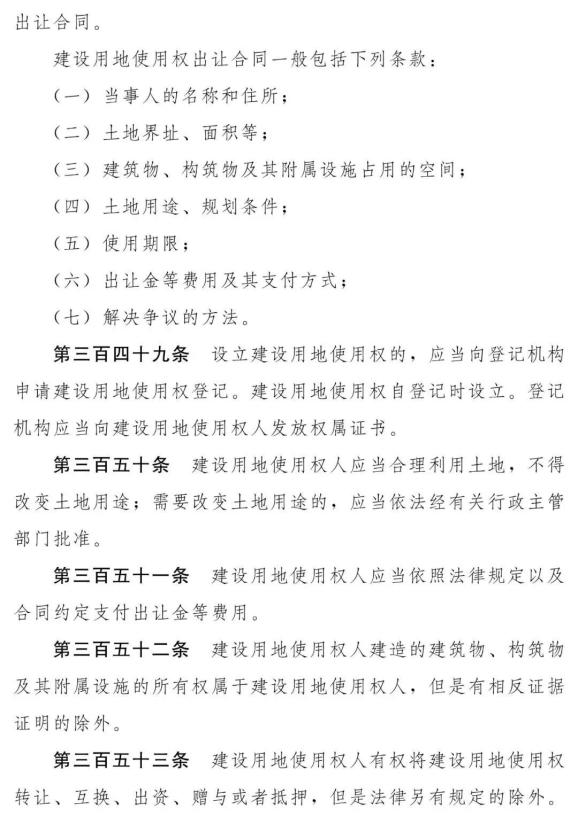 出让合同。

建设用地使用权出让合同一般包括下列条款：

（一）当事人的名称和住所；

（二）土地界址、面积等；

（三）建筑物、构筑物及其附属设施占用的空间；

（四）土地用途、规划条件；

（五）使用期限；

（六）出让金等费用及其支付方式；

（七）解决争议的方法。

第三百四十九条 设立建设用地使用权的，应当向登记机构申请建设用地使用权登记。建设用地使用权自登记时设立。登记机构应当向建设用地使用权人发放权属证书。

第三百五十条 建设用地使用权人应当合理利用土地，不得改变土地用途；需要改变土地用途的，应当依法经有关行政主管部门批准。

第三百五十一条 建设用地使用权人应当依照法律规定以及合同约定支付出让金等费用。

第三百五十二条 建设用地使用权人建造的建筑物、构筑物及其附属设施的所有权属于建设用地使用权人，但是有相反证据证明的除外。

第三百五十三条 建设用地使用权人有权将建设用地使用权转让、互换、出资、赠与或者抵押，但是法律另有规定的除外。